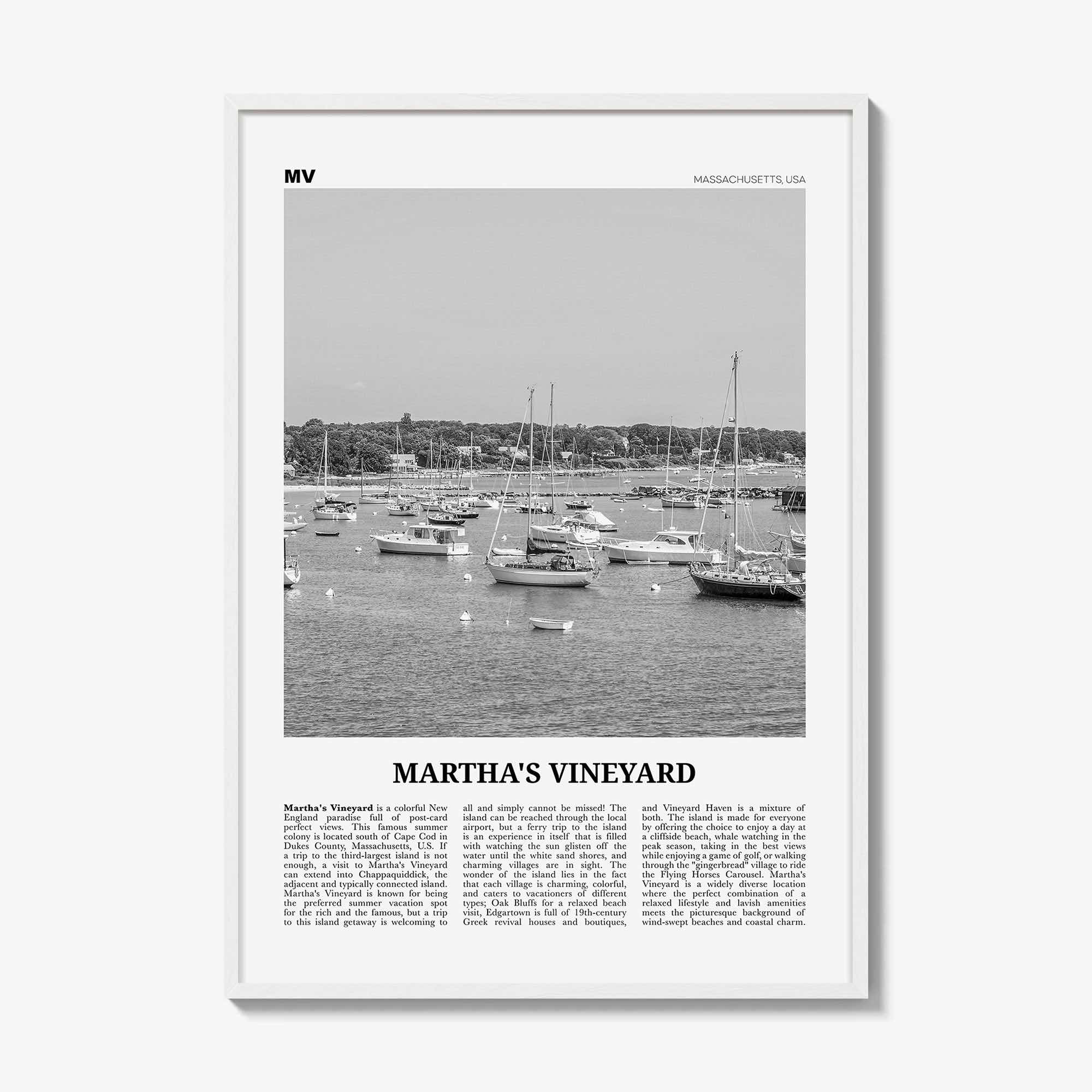 MV

MASSACHUSETTS, USA

MARTHA'S VINEYARD

Martha's Vineyard is a colorful New England paradise full of post-card perfect views. This famous summer colony is located south of Cape Cod in Dukes County, Massachusetts, U.S. If a trip to the third-largest island is not enough, a visit to Martha's Vineyard can extend into Chappaquiddick, the adjacent and typically connected island. Martha's Vineyard is known for being the preferred summer vacation spot for the rich and the famous, but a trip to this island getaway is welcoming to all and simply cannot be missed! The island can be reached through the local airport, but a ferry trip to the island is an experience in itself that is filled with watching the sun glisten off the water until the white sand shores, and charming villages are in sight. The wonder of the island lies in the fact that each village is charming, colorful, and caters to vacationers of different types; Oak Bluffs for a relaxed beach visit, Edgartown is full of 19th-century Greek revival houses and boutiques, and Vineyard Haven is a mixture of both. The island is made for everyone by offering the choice to enjoy a day at a cliffside beach, whale watching in the peak season, taking in the best views while enjoying a game of golf, or walking through the "gingerbread" village to ride the Flying Horses Carousel. Martha's Vineyard is a widely diverse location where the perfect combination of a relaxed lifestyle and lavish amenities meets the picturesque background of wind-swept beaches and coastal charm.